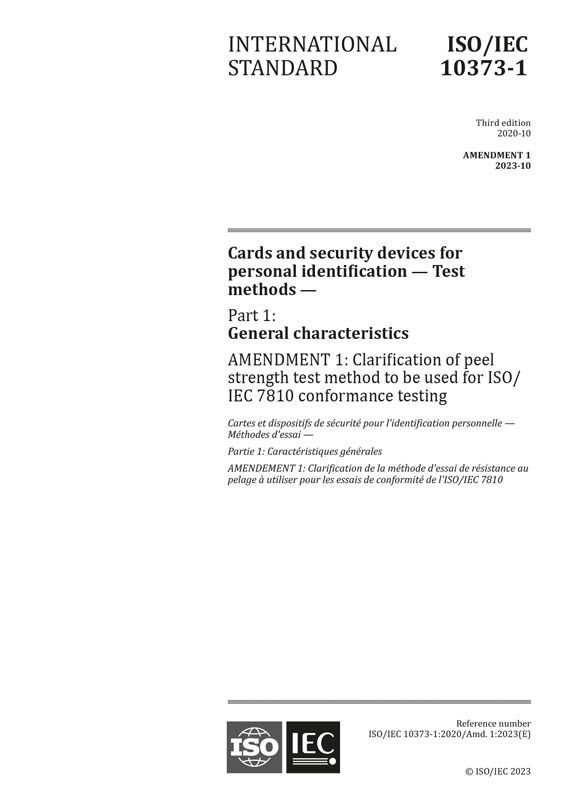 INTERNATIONAL STANDARD

ISO/IEC 10373-1

Third edition
2020-10

AMENDMENT 1
2023-10

Cards and security devices for personal identification — Test methods —

Part 1:
General characteristics

AMENDMENT 1: Clarification of peel strength test method to be used for ISO/IEC 7810 conformance testing

Cartes et dispositifs de sécurité pour l'identification personnelle — Méthodes d'essai —

Partie 1: Caractéristiques générales

AMENDEMENT 1: Clarification de la méthode d'essai de résistance au pelage à utiliser pour les essais de conformité de l'ISO/IEC 7810

ISO IEC

Reference number
ISO/IEC 10373-1:2020/Amd. 1:2023(E)

© ISO/IEC 2023